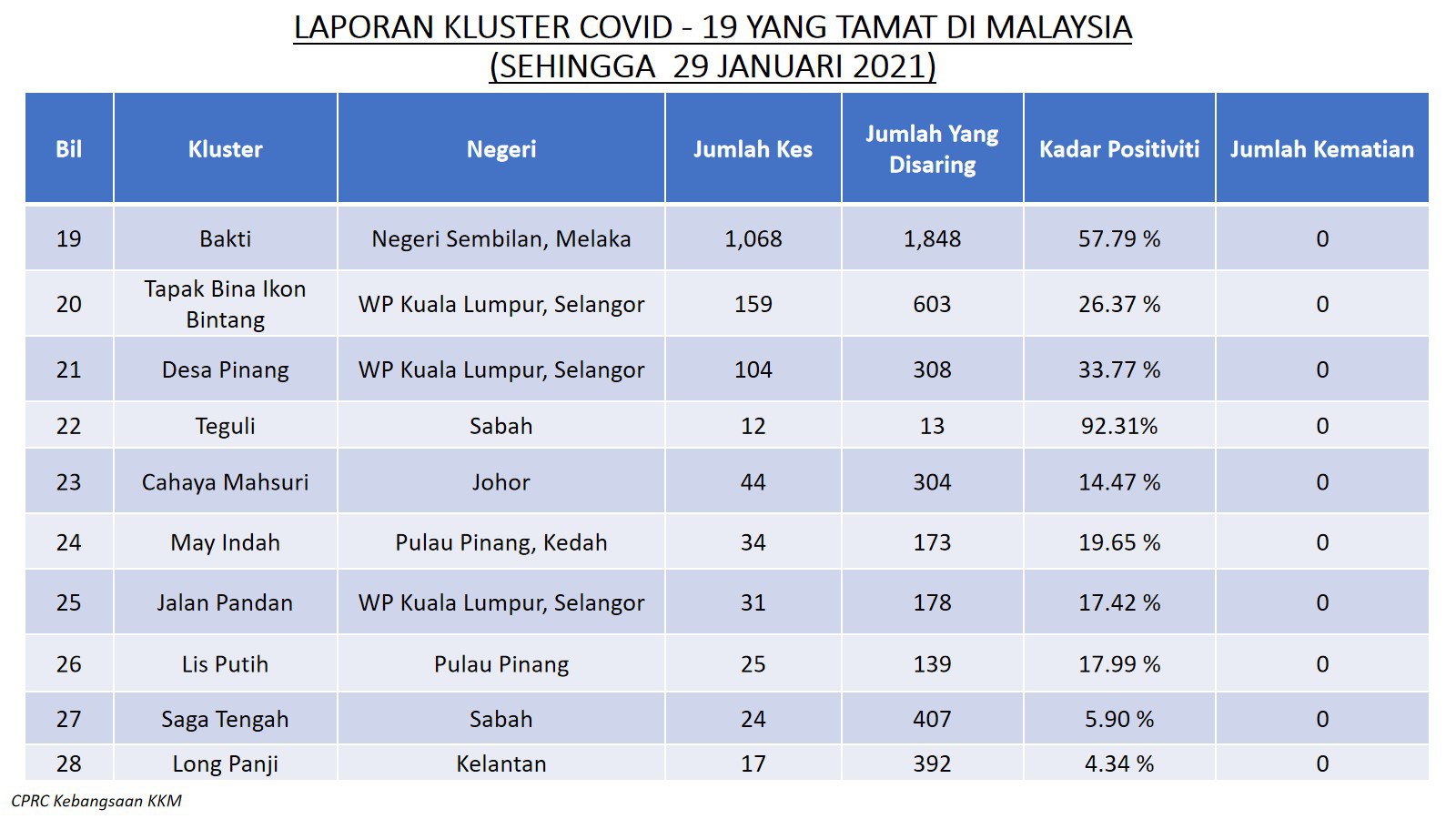 LAPORAN KLUSTER COVID - 19 YANG TAMAT DI MALAYSIA
(SEHINGGA 29 JANUARI 2021)

| Bil | Kluster | Negeri | Jumlah Kes | Jumlah Yang Disaring | Kadar Positiviti | Jumlah Kematian |
|---|---|---|---|---|---|---|
| 19 | Bakti | Negeri Sembilan, Melaka | 1,068 | 1,848 | 57.79 % | 0 |
| 20 | Tapak Bina Ikon Bintang | WP Kuala Lumpur, Selangor | 159 | 603 | 26.37 % | 0 |
| 21 | Desa Pinang | WP Kuala Lumpur, Selangor | 104 | 308 | 33.77 % | 0 |
| 22 | Teguli | Sabah | 12 | 13 | 92.31% | 0 |
| 23 | Cahaya Mahsuri | Johor | 44 | 304 | 14.47 % | 0 |
| 24 | May Indah | Pulau Pinang, Kedah | 34 | 173 | 19.65 % | 0 |
| 25 | Jalan Pandan | WP Kuala Lumpur, Selangor | 31 | 178 | 17.42 % | 0 |
| 26 | Lis Putih | Pulau Pinang | 25 | 139 | 17.99 % | 0 |
| 27 | Saga Tengah | Sabah | 24 | 407 | 5.90 % | 0 |
| 28 | Long Panji | Kelantan | 17 | 392 | 4.34 % | 0 |

CPRC Kebangsaan KKM